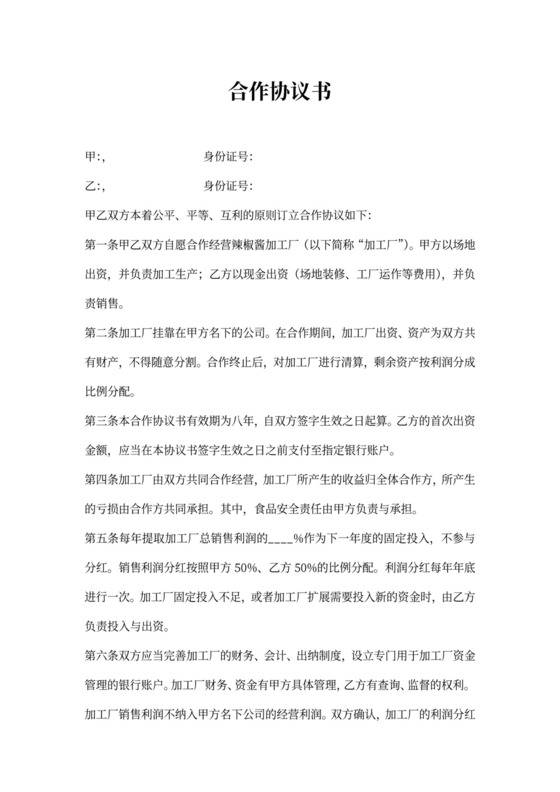 合作协议书

甲:,　　　　　　身份证号:

乙:,　　　　　　身份证号:

甲乙双方本着公平、平等、互利的原则订立合作协议如下:

第一条甲乙双方自愿合作经营辣椒酱加工厂（以下简称“加工厂”）。甲方以场地出资，并负责加工生产；乙方以现金出资（场地装修、工厂运作等费用），并负责销售。

第二条加工厂挂靠在甲方名下的公司。在合作期间，加工厂出资、资产为双方共有财产，不得随意分割。合作终止后，对加工厂进行清算，剩余资产按利润分成比例分配。

第三条本合作协议书有效期为八年，自双方签字生效之日起算。乙方的首次出资金额，应当在本协议书签字生效之日之前支付至指定银行账户。

第四条加工厂由双方共同合作经营，加工厂所产生的收益归全体合作方，所产生的亏损由合作方共同承担。其中，食品安全责任由甲方负责与承担。

第五条每年提取加工厂总销售利润的____%作为下一年度的固定投入，不参与分红。销售利润分红按照甲方 50%、乙方 50%的比例分配。利润分红每年年底进行一次。加工厂固定投入不足，或者加工厂扩展需要投入新的资金时，由乙方负责投入与出资。

第六条双方应当完善加工厂的财务、会计、出纳制度，设立专门用于加工厂资金管理的银行账户。加工厂财务、资金有甲方具体管理，乙方有查询、监督的权利。加工厂销售利润不纳入甲方名下公司的经营利润。双方确认，加工厂的利润分红